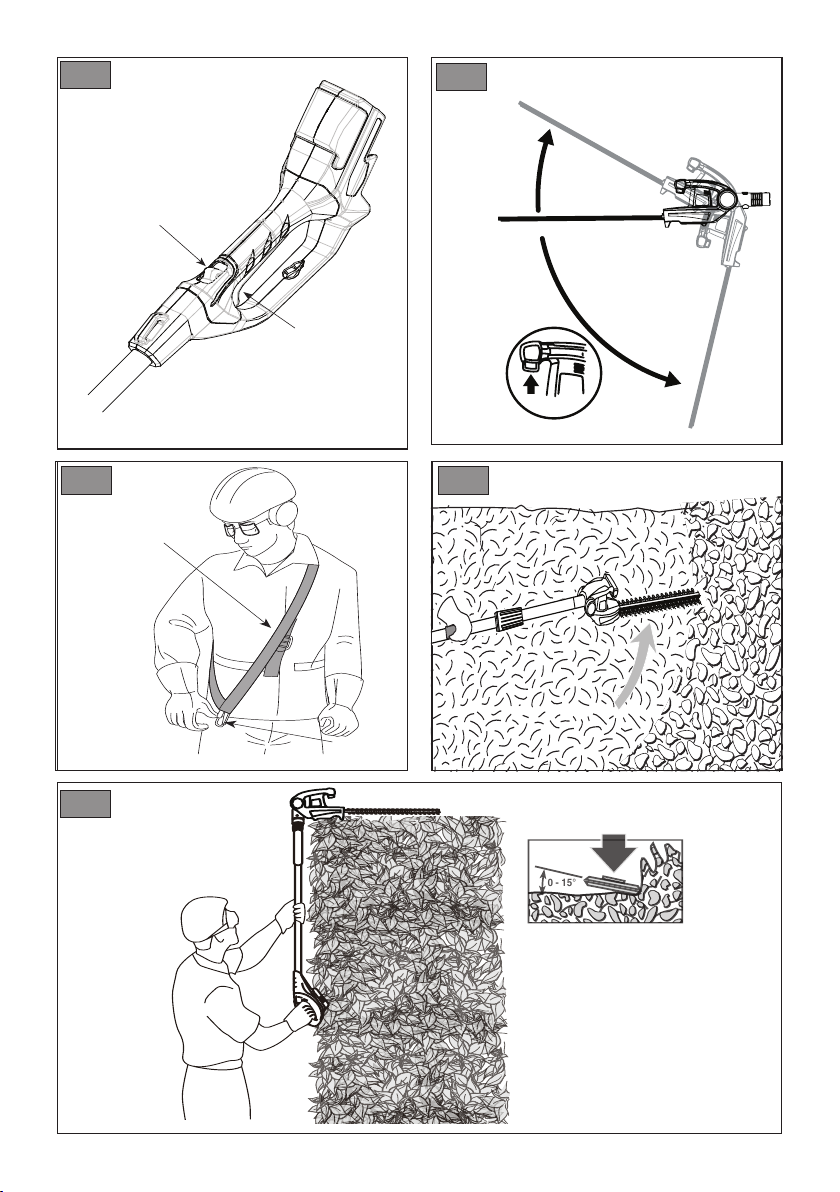 0 - 15°